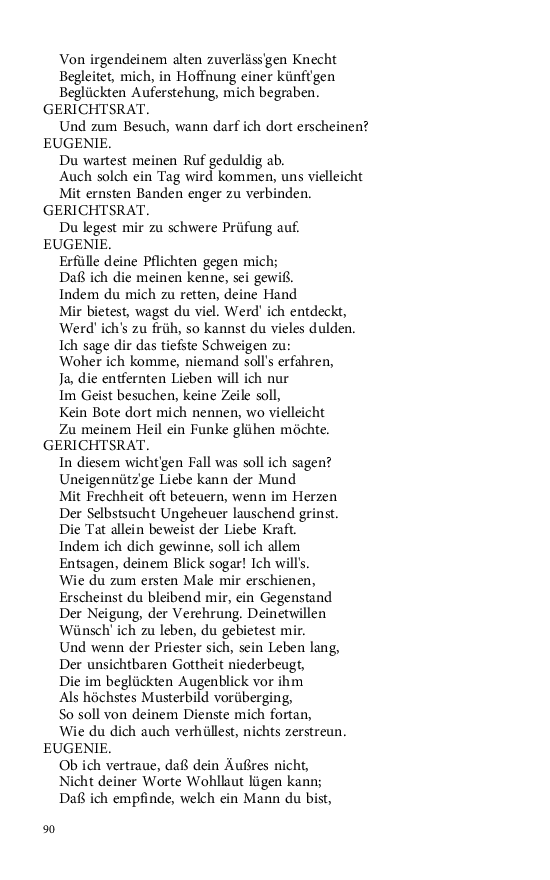 Von irgendeinem alten zuverläss'gen Knecht
Begleitet, mich, in Hoffnung einer künft'gen
Beglückten Auferstehung, mich begraben.
GERICHTSRAT.
Und zum Besuch, wann darf ich dort erscheinen?
EUGENIE.
Du wartest meinen Ruf geduldig ab.
Auch solch ein Tag wird kommen, uns vielleicht
Mit ernsten Banden enger zu verbinden.
GERICHTSRAT.
Du legest mir zu schwere Prüfung auf.
EUGENIE.
Erfülle deine Pflichten gegen mich;
Daß ich die meinen kenne, sei gewiß.
Indem du mich zu retten, deine Hand
Mir bietest, wagst du viel. Werd' ich entdeckt,
Werd' ich's zu früh, so kannst du vieles dulden.
Ich sage dir das tiefste Schweigen zu:
Woher ich komme, niemand soll's erfahren,
Ja, die entfernten Lieben will ich nur
Im Geist besuchen, keine Zeile soll,
Kein Bote dort mich nennen, wo vielleicht
Zu meinem Heil ein Funke glühen möchte.
GERICHTSRAT.
In diesem wicht'gen Fall was soll ich sagen?
Uneigennütz'ge Liebe kann der Mund
Mit Frechheit oft beteuern, wenn im Herzen
Der Selbstsucht Ungeheuer lauschend grinst.
Die Tat allein beweist der Liebe Kraft.
Indem ich dich gewinne, soll ich allem
Entsagen, deinem Blick sogar! Ich will's.
Wie du zum ersten Male mir erschienen,
Erscheinst du bleibend mir, ein Gegenstand
Der Neigung, der Verehrung. Deinetwillen
Wünsch' ich zu leben, du gebietest mir.
Und wenn der Priester sich, sein Leben lang,
Der unsichtbaren Gottheit niederbeugt,
Die im beglückten Augenblick vor ihm
Als höchstes Musterbild vorüberging,
So soll von deinem Dienste mich fortan,
Wie du dich auch verhüllest, nichts zerstreun.
EUGENIE.
Ob ich vertraue, daß dein Äußres nicht,
Nicht deiner Worte Wohllaut lügen kann;
Daß ich empfinde, welch ein Mann du bist,

90